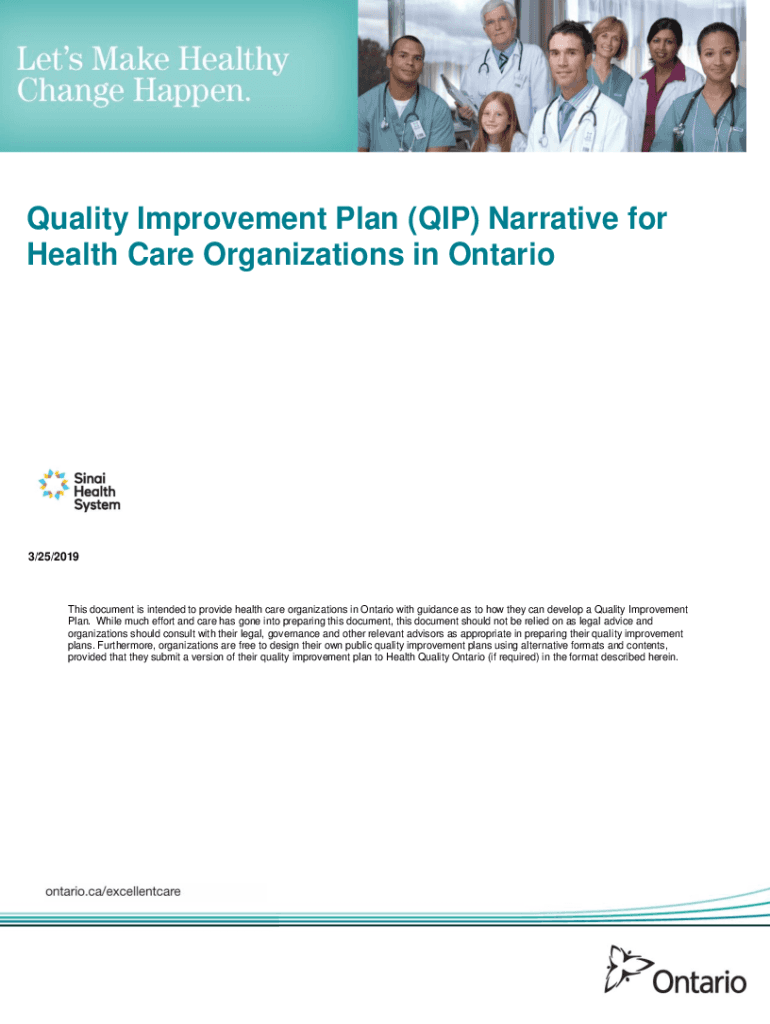 Let's Make Healthy Change Happen.

Quality Improvement Plan (QIP) Narrative for Health Care Organizations in Ontario

Sinai Health System

3/25/2019

This document is intended to provide health care organizations in Ontario with guidance as to how they can develop a Quality Improvement Plan. While much effort and care has gone into preparing this document, this document should not be relied on as legal advice and organizations should consult with their legal, governance and other relevant advisors as appropriate in preparing their quality improvement plans. Furthermore, organizations are free to design their own public quality improvement plans using alternative formats and contents, provided that they submit a version of their quality improvement plan to Health Quality Ontario (if required) in the format described herein.

ontario.ca/excellentcare

Ontario